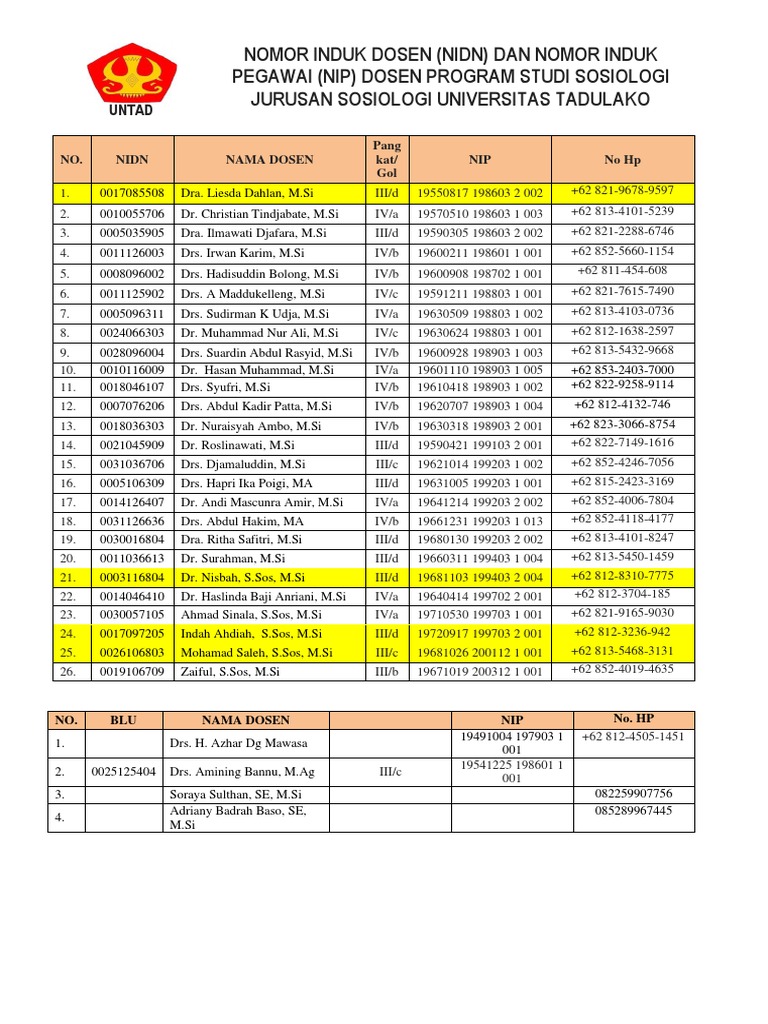 UNTAD

NOMOR INDUK DOSEN (NIDN) DAN NOMOR INDUK PEGAWAI (NIP) DOSEN PROGRAM STUDI SOSIOLOGI JURUSAN SOSIOLOGI UNIVERSITAS TADULAKO

| NO. | NIDN | NAMA DOSEN | Pang kat/ Gol | NIP | No Hp |
|---|---|---|---|---|---|
| 1. | 0017085508 | Dra. Liesda Dahlan, M.Si | III/d | 19550817 198603 2 002 | +62 821-9678-9597 |
| 2. | 0010055706 | Dr. Christian Tindjabate, M.Si | IV/a | 19570510 198603 1 003 | +62 813-4101-5239 |
| 3. | 0005035905 | Dra. Ilmawati Djafara, M.Si | III/d | 19590305 198603 2 002 | +62 821-2288-6746 |
| 4. | 0011126003 | Drs. Irwan Karim, M.Si | IV/b | 19600211 198601 1 001 | +62 852-5660-1154 |
| 5. | 0008096002 | Drs. Hadisuddin Bolong, M.Si | IV/b | 19600908 198702 1 001 | +62 811-454-608 |
| 6. | 0011125902 | Drs. A Maddukelleng, M.Si | IV/c | 19591211 198803 1 001 | +62 821-7615-7490 |
| 7. | 0005096311 | Drs. Sudirman K Udja, M.Si | IV/a | 19630509 198803 1 002 | +62 813-4103-0736 |
| 8. | 0024066303 | Dr. Muhammad Nur Ali, M.Si | IV/c | 19630624 198803 1 001 | +62 812-1638-2597 |
| 9. | 0028096004 | Drs. Suardin Abdul Rasyid, M.Si | IV/b | 19600928 198903 1 003 | +62 813-5432-9668 |
| 10. | 0010116009 | Dr. Hasan Muhammad, M.Si | IV/a | 19601110 198903 1 005 | +62 853-2403-7000 |
| 11. | 0018046107 | Drs. Syufri, M.Si | IV/b | 19610418 198903 1 002 | +62 822-9258-9114 |
| 12. | 0007076206 | Drs. Abdul Kadir Patta, M.Si | IV/b | 19620707 198903 1 004 | +62 812-4132-746 |
| 13. | 0018036303 | Dr. Nuraisyah Ambo, M.Si | IV/b | 19630318 198903 2 001 | +62 823-3066-8754 |
| 14. | 0021045909 | Dr. Roslinawati, M.Si | III/d | 19590421 199103 2 001 | +62 822-7149-1616 |
| 15. | 0031036706 | Drs. Djamaluddin, M.Si | III/c | 19621014 199203 1 002 | +62 852-4246-7056 |
| 16. | 0005106309 | Drs. Hapri Ika Poigi, MA | III/d | 19631005 199203 1 001 | +62 815-2423-3169 |
| 17. | 0014126407 | Dr. Andi Mascunra Amir, M.Si | IV/a | 19641214 199203 2 002 | +62 852-4006-7804 |
| 18. | 0031126636 | Drs. Abdul Hakim, MA | IV/b | 19661231 199203 1 013 | +62 852-4118-4177 |
| 19. | 0030016804 | Dra. Ritha Safitri, M.Si | III/d | 19680130 199203 2 002 | +62 813-4101-8247 |
| 20. | 0011036613 | Dr. Surahman, M.Si | III/d | 19660311 199403 1 004 | +62 813-5450-1459 |
| 21. | 0003116804 | Dr. Nisbah, S.Sos, M.Si | III/d | 19681103 199403 2 004 | +62 812-8310-7775 |
| 22. | 0014046410 | Dr. Haslinda Baji Anriani, M.Si | IV/a | 19640414 199702 2 001 | +62 812-3704-185 |
| 23. | 0030057105 | Ahmad Sinala, S.Sos, M.Si | IV/a | 19710530 199703 1 001 | +62 821-9165-9030 |
| 24. | 0017097205 | Indah Ahdiah, S.Sos, M.Si | III/d | 19720917 199703 2 001 | +62 812-3236-942 |
| 25. | 0026106803 | Mohamad Saleh, S.Sos, M.Si | III/c | 19681026 200112 1 001 | +62 813-5468-3131 |
| 26. | 0019106709 | Zaiful, S.Sos, M.Si | III/b | 19671019 200312 1 001 | +62 852-4019-4635 |

| NO. | BLU | NAMA DOSEN | | NIP | No. HP |
|---|---|---|---|---|---|
| 1. | | Drs. H. Azhar Dg Mawasa | | 19491004 197903 1 001 | +62 812-4505-1451 |
| 2. | 0025125404 | Drs. Amining Bannu, M.Ag | III/c | 19541225 198601 1 001 | |
| 3. | | Soraya Sulthan, SE, M.Si | | | 082259907756 |
| 4. | | Adriany Badrah Baso, SE, M.Si | | | 085289967445 |